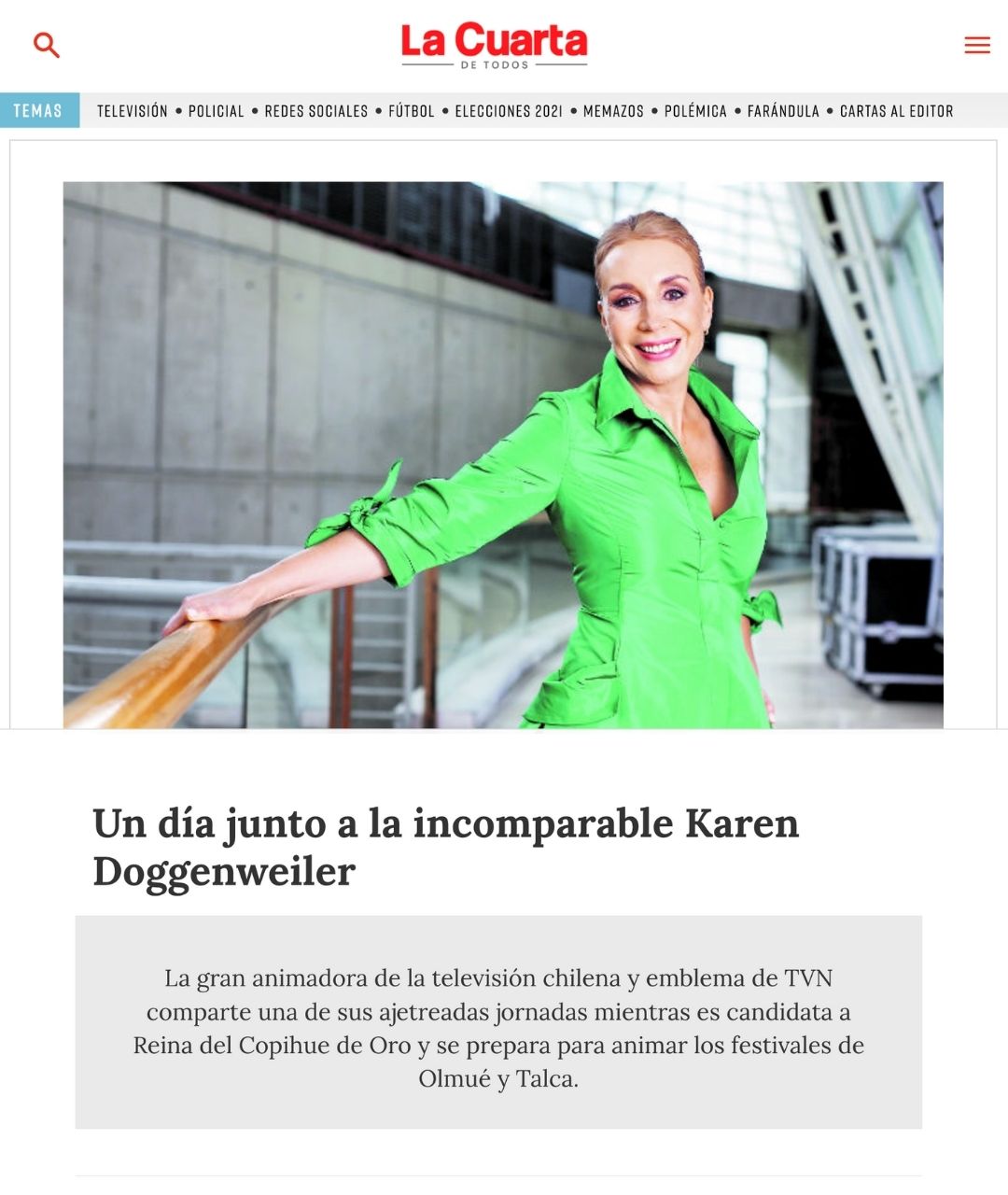 La Cuarta
DE TODOS

TEMAS TELEVISIÓN • POLICIAL • REDES SOCIALES • FÚTBOL • ELECCIONES 2021 • MEMAZOS • POLÉMICA • FARÁNDULA • CARTAS AL EDITOR

Un día junto a la incomparable Karen Doggenweiler

La gran animadora de la televisión chilena y emblema de TVN comparte una de sus ajetreadas jornadas mientras es candidata a Reina del Copihue de Oro y se prepara para animar los festivales de Olmué y Talca.